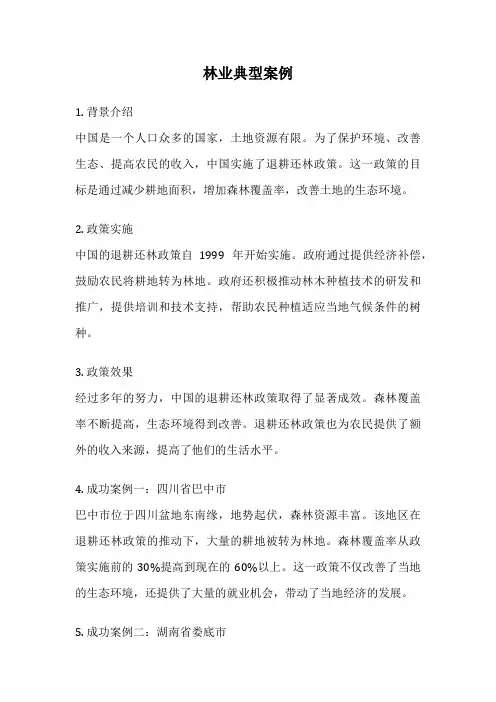 林业典型案例

1. 背景介绍
中国是一个人口众多的国家，土地资源有限。为了保护环境、改善生态、提高农民的收入，中国实施了退耕还林政策。这一政策的目标是通过减少耕地面积，增加森林覆盖率，改善土地的生态环境。

2. 政策实施
中国的退耕还林政策自 1999 年开始实施。政府通过提供经济补偿，鼓励农民将耕地转为林地。政府还积极推动林木种植技术的研发和推广，提供培训和技术支持，帮助农民种植适应当地气候条件的树种。

3. 政策效果
经过多年的努力，中国的退耕还林政策取得了显著成效。森林覆盖率不断提高，生态环境得到改善。退耕还林政策也为农民提供了额外的收入来源，提高了他们的生活水平。

4. 成功案例一：四川省巴中市
巴中市位于四川盆地东南缘，地势起伏，森林资源丰富。该地区在退耕还林政策的推动下，大量的耕地被转为林地。森林覆盖率从政策实施前的 30%提高到现在的 60%以上。这一政策不仅改善了当地的生态环境，还提供了大量的就业机会，带动了当地经济的发展。

5. 成功案例二：湖南省娄底市